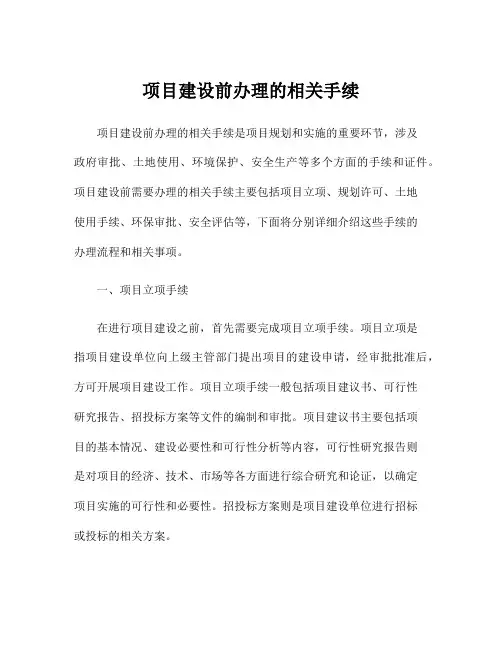 项目建设前办理的相关手续

项目建设前办理的相关手续是项目规划和实施的重要环节，涉及政府审批、土地使用、环境保护、安全生产等多个方面的手续和证件。项目建设前需要办理的相关手续主要包括项目立项、规划许可、土地使用手续、环保审批、安全评估等，下面将分别详细介绍这些手续的办理流程和相关事项。

一、项目立项手续

在进行项目建设之前，首先需要完成项目立项手续。项目立项是指项目建设单位向上级主管部门提出项目的建设申请，经审批批准后，方可开展项目建设工作。项目立项手续一般包括项目建议书、可行性研究报告、招投标方案等文件的编制和审批。项目建议书主要包括项目的基本情况、建设必要性和可行性分析等内容，可行性研究报告则是对项目的经济、技术、市场等各方面进行综合研究和论证，以确定项目实施的可行性和必要性。招投标方案则是项目建设单位进行招标或投标的相关方案。